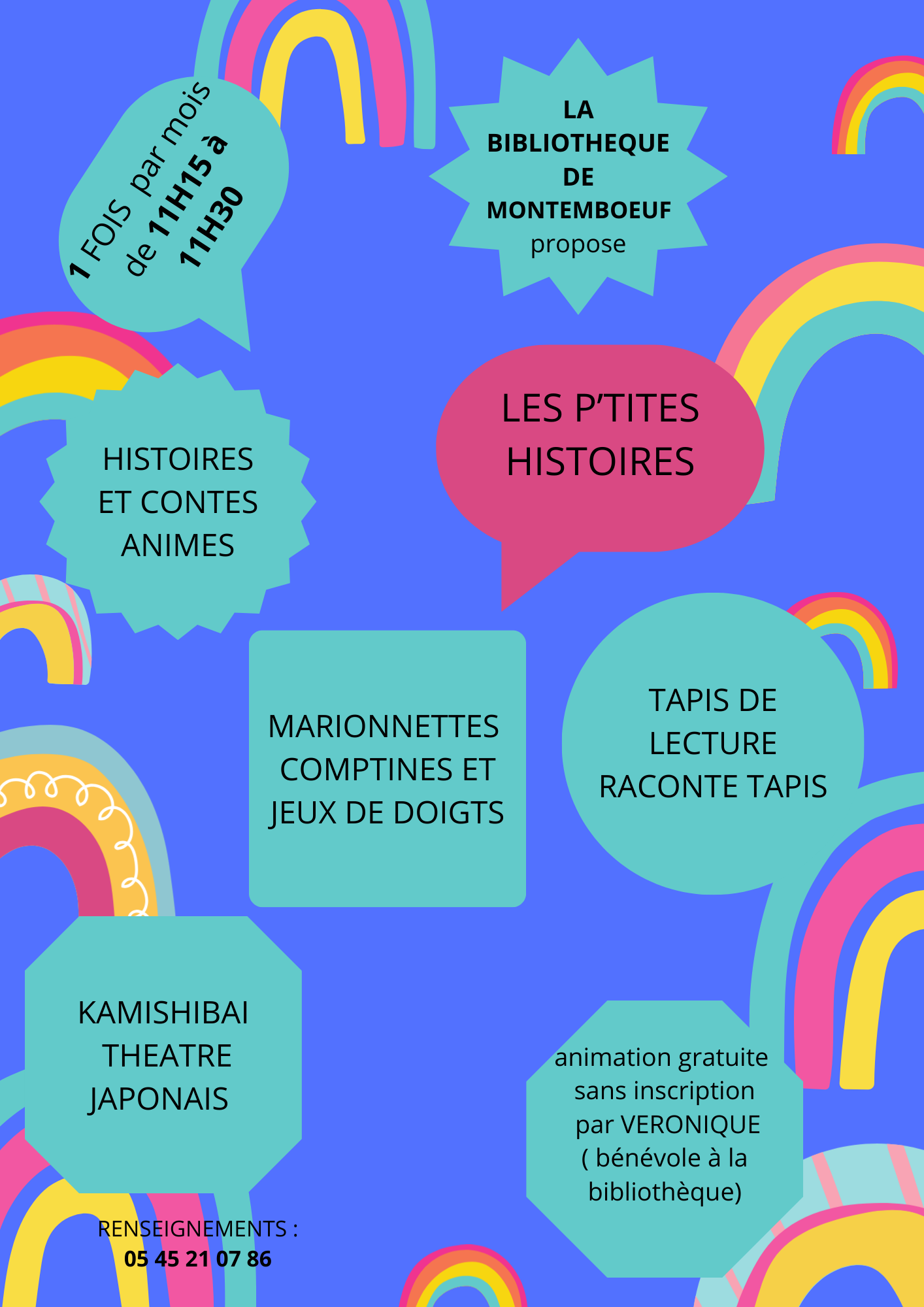 1 FOIS par mois de 11H15 à 11H30

LA BIBLIOTHEQUE DE MONTEMBOEUF propose

LES P'TITES HISTOIRES

HISTOIRES ET CONTES ANIMES

MARIONNETTES COMPTINES ET JEUX DE DOIGTS

TAPIS DE LECTURE RACONTE TAPIS

KAMISHIBAI THEATRE JAPONAIS

animation gratuite sans inscription par VERONIQUE ( bénévole à la bibliothèque)

RENSEIGNEMENTS :
05 45 21 07 86